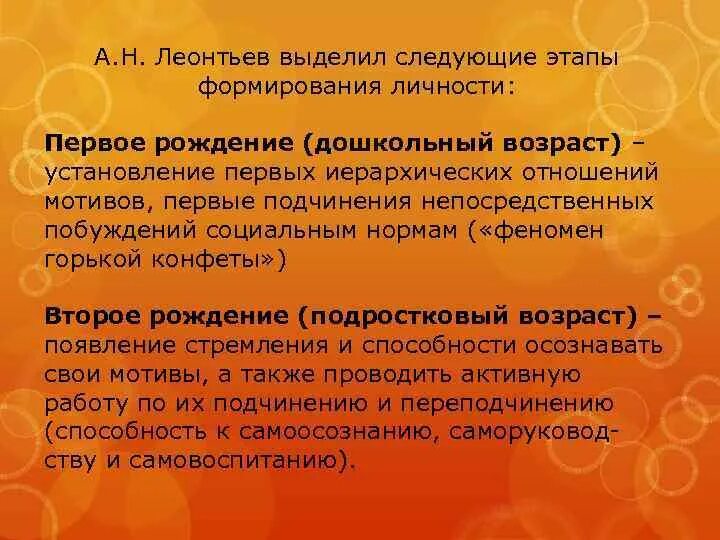 А.Н. Леонтьев выделил следующие этапы формирования личности:

Первое рождение (дошкольный возраст) – установление первых иерархических отношений мотивов, первые подчинения непосредственных побуждений социальным нормам («феномен горькой конфеты»)

Второе рождение (подростковый возраст) – появление стремления и способности осознавать свои мотивы, а также проводить активную работу по их подчинению и переподчинению (способность к самоосознанию, саморуководству и самовоспитанию).